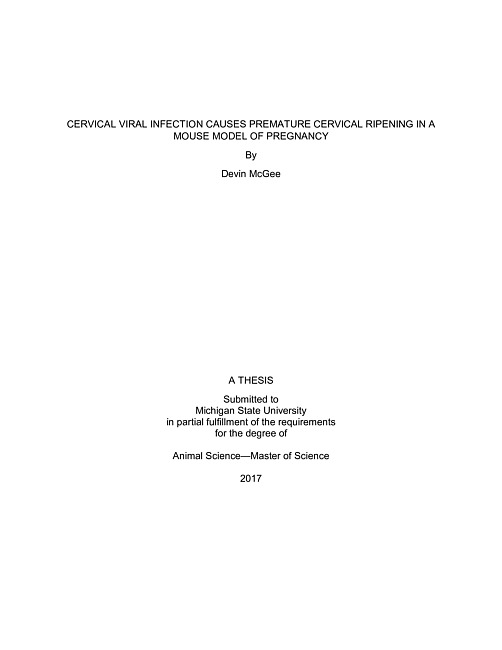 CERVICAL VIRAL INFECTION CAUSES PREMATURE CERVICAL RIPENING IN A MOUSE MODEL OF PREGNANCY

By

Devin McGee

A THESIS

Submitted to
Michigan State University
in partial fulfillment of the requirements
for the degree of

Animal Science—Master of Science

2017